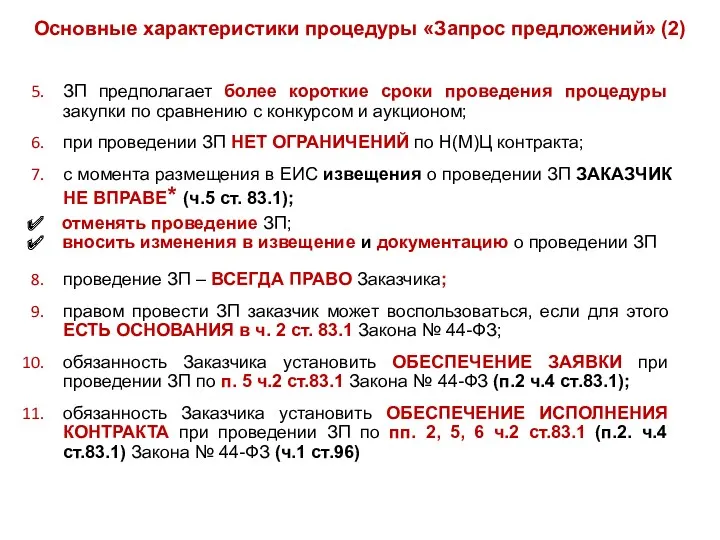 Основные характеристики процедуры «Запрос предложений» (2)

5. ЗП предполагает более короткие сроки проведения процедуры закупки по сравнению с конкурсом и аукционом;

6. при проведении ЗП НЕТ ОГРАНИЧЕНИЙ по Н(М)Ц контракта;

7. с момента размещения в ЕИС извещения о проведении ЗП ЗАКАЗЧИК НЕ ВПРАВЕ* (ч.5 ст. 83.1);

✔ отменять проведение ЗП;
✔ вносить изменения в извещение и документацию о проведении ЗП

8. проведение ЗП – ВСЕГДА ПРАВО Заказчика;

9. правом провести ЗП заказчик может воспользоваться, если для этого ЕСТЬ ОСНОВАНИЯ в ч. 2 ст. 83.1 Закона № 44-ФЗ;

10. обязанность Заказчика установить ОБЕСПЕЧЕНИЕ ЗАЯВКИ при проведении ЗП по п. 5 ч.2 ст.83.1 Закона № 44-ФЗ (п.2 ч.4 ст.83.1);

11. обязанность Заказчика установить ОБЕСПЕЧЕНИЕ ИСПОЛНЕНИЯ КОНТРАКТА при проведении ЗП по пп. 2, 5, 6 ч.2 ст.83.1 (п.2. ч.4 ст.83.1) Закона № 44-ФЗ (ч.1 ст.96)